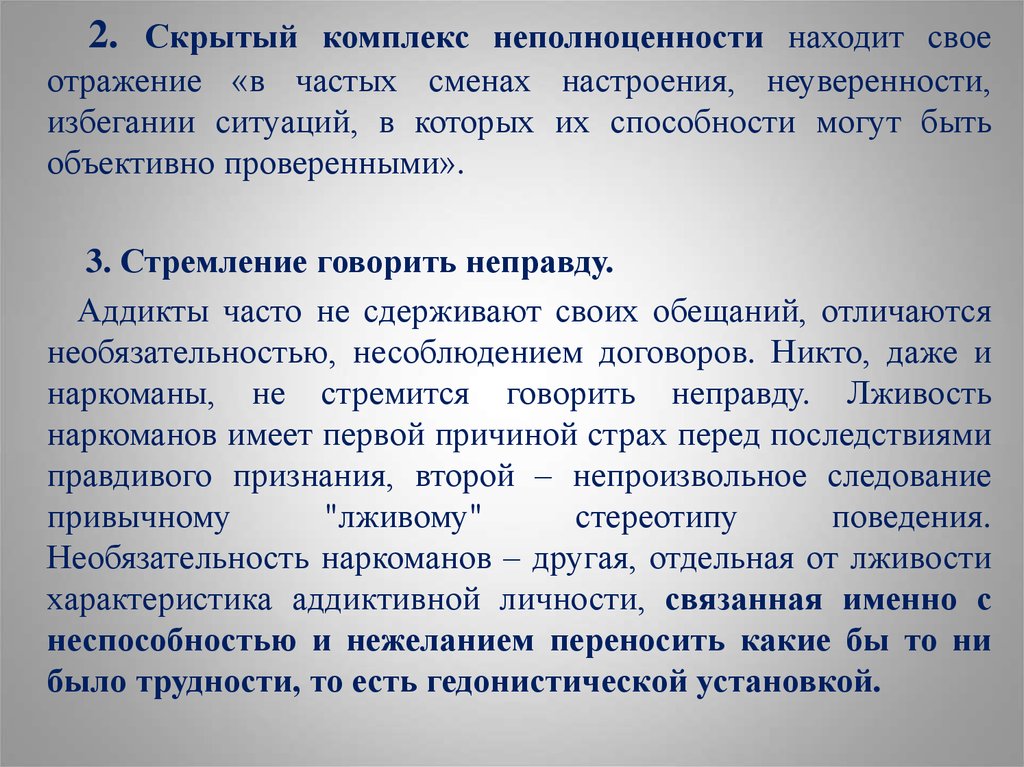 2. Скрытый комплекс неполноценности находит свое отражение «в частых сменах настроения, неуверенности, избегании ситуаций, в которых их способности могут быть объективно проверенными».

3. Стремление говорить неправду.

Аддикты часто не сдерживают своих обещаний, отличаются необязательностью, несоблюдением договоров. Никто, даже и наркоманы, не стремится говорить неправду. Лживость наркоманов имеет первой причиной страх перед последствиями правдивого признания, второй – непроизвольное следование привычному "лживому" стереотипу поведения. Необязательность наркоманов – другая, отдельная от лживости характеристика аддиктивной личности, связанная именно с неспособностью и нежеланием переносить какие бы то ни было трудности, то есть гедонистической установкой.